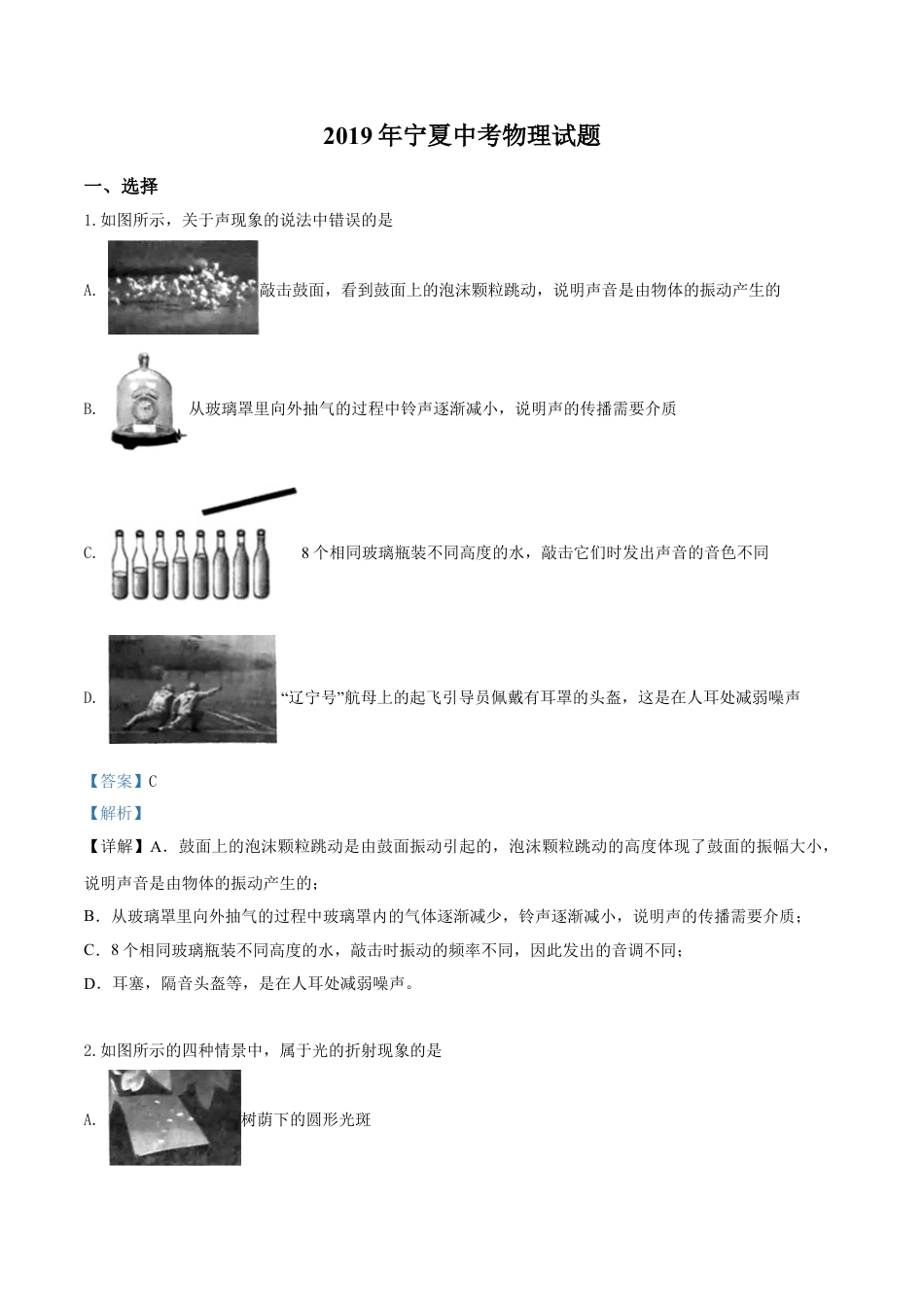 2019 年宁夏中考物理试题

一、选择

1. 如图所示，关于声现象的说法中错误的是

A. 敲击鼓面，看到鼓面上的泡沫颗粒跳动，说明声音是由物体的振动产生的

B. 从玻璃罩里向外抽气的过程中铃声逐渐减小，说明声的传播需要介质

C. 8 个相同玻璃瓶装不同高度的水，敲击它们时发出声音的音色不同

D. “辽宁号”航母上的起飞引导员佩戴有耳罩的头盔，这是在人耳处减弱噪声

【答案】C

【解析】

【详解】A．鼓面上的泡沫颗粒跳动是由鼓面振动引起的，泡沫颗粒跳动的高度体现了鼓面的振幅大小，说明声音是由物体的振动产生的；

B．从玻璃罩里向外抽气的过程中玻璃罩内的气体逐渐减少，铃声逐渐减小，说明声的传播需要介质；

C．8 个相同玻璃瓶装不同高度的水，敲击时振动的频率不同，因此发出的音调不同；

D．耳塞，隔音头盔等，是在人耳处减弱噪声。

2. 如图所示的四种情景中，属于光的折射现象的是

A. 树荫下的圆形光斑